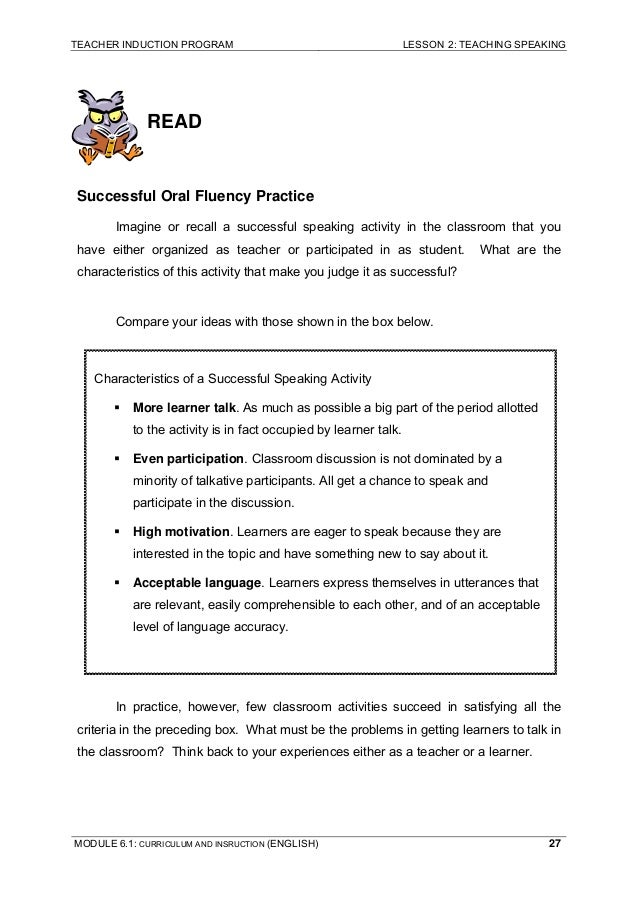 TEACHER INDUCTION PROGRAM

LESSON 2: TEACHING SPEAKING

READ

Successful Oral Fluency Practice

Imagine or recall a successful speaking activity in the classroom that you have either organized as teacher or participated in as student. What are the characteristics of this activity that make you judge it as successful?

Compare your ideas with those shown in the box below.

Characteristics of a Successful Speaking Activity

• More learner talk. As much as possible a big part of the period allotted to the activity is in fact occupied by learner talk.

• Even participation. Classroom discussion is not dominated by a minority of talkative participants. All get a chance to speak and participate in the discussion.

• High motivation. Learners are eager to speak because they are interested in the topic and have something new to say about it.

• Acceptable language. Learners express themselves in utterances that are relevant, easily comprehensible to each other, and of an acceptable level of language accuracy.

In practice, however, few classroom activities succeed in satisfying all the criteria in the preceding box. What must be the problems in getting learners to talk in the classroom? Think back to your experiences either as a teacher or a learner.

MODULE 6.1: CURRICULUM AND INSRUCTION (ENGLISH)

27